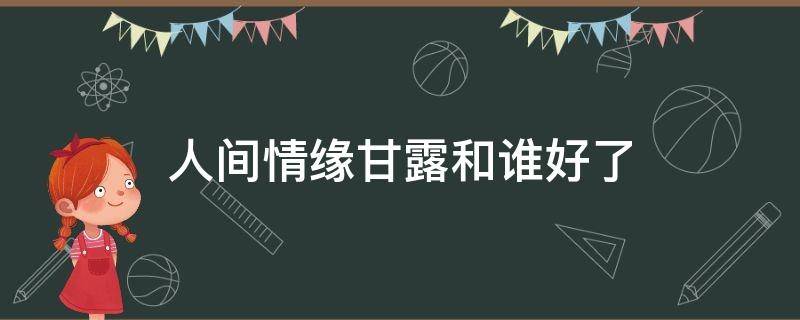 人间情缘甘露和谁好了